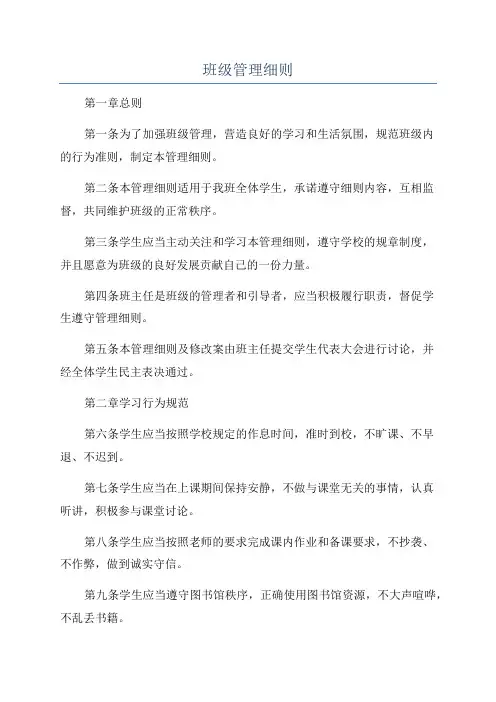 班级管理细则

第一章总则

第一条为了加强班级管理，营造良好的学习和生活氛围，规范班级内的行为准则，制定本管理细则。

第二条本管理细则适用于我班全体学生，承诺遵守细则内容，互相监督，共同维护班级的正常秩序。

第三条学生应当主动关注和学习本管理细则，遵守学校的规章制度，并且愿意为班级的良好发展贡献自己的一份力量。

第四条班主任是班级的管理者和引导者，应当积极履行职责，督促学生遵守管理细则。

第五条本管理细则及修改案由班主任提交学生代表大会进行讨论，并经全体学生民主表决通过。

第二章学习行为规范

第六条学生应当按照学校规定的作息时间，准时到校，不旷课、不早退、不迟到。

第七条学生应当在上课期间保持安静，不做与课堂无关的事情，认真听讲，积极参与课堂讨论。

第八条学生应当按照老师的要求完成课内作业和备课要求，不抄袭、不作弊，做到诚实守信。

第九条学生应当遵守图书馆秩序，正确使用图书馆资源，不大声喧哗，不乱丢书籍。